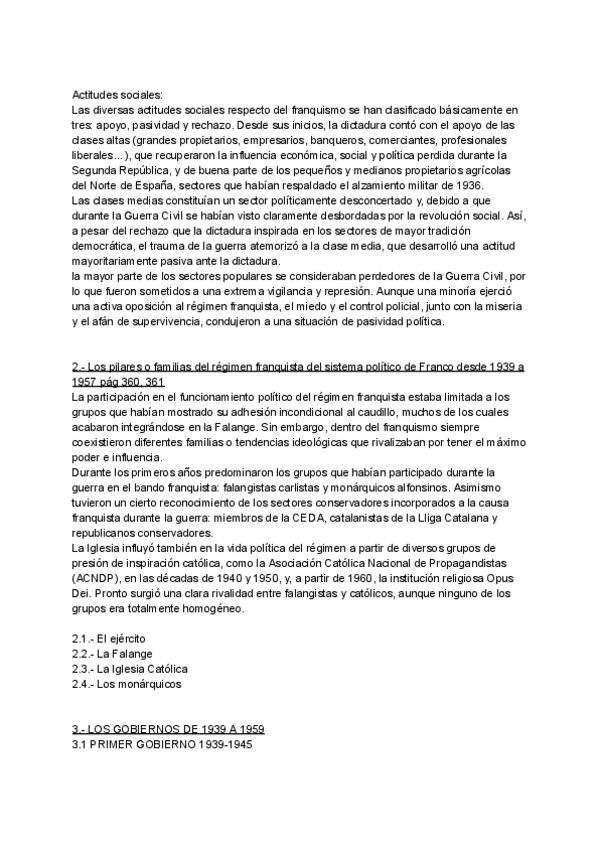 Actitudes sociales:
Las diversas actitudes sociales respecto del franquismo se han clasificado básicamente en tres: apoyo, pasividad y rechazo. Desde sus inicios, la dictadura contó con el apoyo de las clases altas (grandes propietarios, empresarios, banqueros, comerciantes, profesionales liberales...), que recuperaron la influencia económica, social y política perdida durante la Segunda República, y de buena parte de los pequeños y medianos propietarios agrícolas del Norte de España, sectores que habían respaldado el alzamiento militar de 1936.
Las clases medias constituían un sector políticamente desconcertado y, debido a que durante la Guerra Civil se habían visto claramente desbordadas por la revolución social. Así, a pesar del rechazo que la dictadura inspirada en los sectores de mayor tradición democrática, el trauma de la guerra atemorizó a la clase media, que desarrolló una actitud mayoritariamente pasiva ante la dictadura.
la mayor parte de los sectores populares se consideraban perdedores de la Guerra Civil, por lo que fueron sometidos a una extrema vigilancia y represión. Aunque una minoría ejerció una activa oposición al régimen franquista, el miedo y el control policial, junto con la miseria y el afán de supervivencia, condujeron a una situación de pasividad política.

2.- Los pilares o familias del régimen franquista del sistema político de Franco desde 1939 a 1957 pág 360, 361
La participación en el funcionamiento político del régimen franquista estaba limitada a los grupos que habían mostrado su adhesión incondicional al caudillo, muchos de los cuales acabaron integrándose en la Falange. Sin embargo, dentro del franquismo siempre coexistieron diferentes familias o tendencias ideológicas que rivalizaban por tener el máximo poder e influencia.
Durante los primeros años predominaron los grupos que habían participado durante la guerra en el bando franquista: falangistas carlistas y monárquicos alfonsinos. Asimismo tuvieron un cierto reconocimiento de los sectores conservadores incorporados a la causa franquista durante la guerra: miembros de la CEDA, catalanistas de la Lliga Catalana y republicanos conservadores.
La Iglesia influyó también en la vida política del régimen a partir de diversos grupos de presión de inspiración católica, como la Asociación Católica Nacional de Propagandistas (ACNDP), en las décadas de 1940 y 1950, y, a partir de 1960, la institución religiosa Opus Dei. Pronto surgió una clara rivalidad entre falangistas y católicos, aunque ninguno de los grupos era totalmente homogéneo.

2.1.- El ejército
2.2.- La Falange
2.3.- La Iglesia Católica
2.4.- Los monárquicos

3.- LOS GOBIERNOS DE 1939 A 1959
3.1 PRIMER GOBIERNO 1939-1945